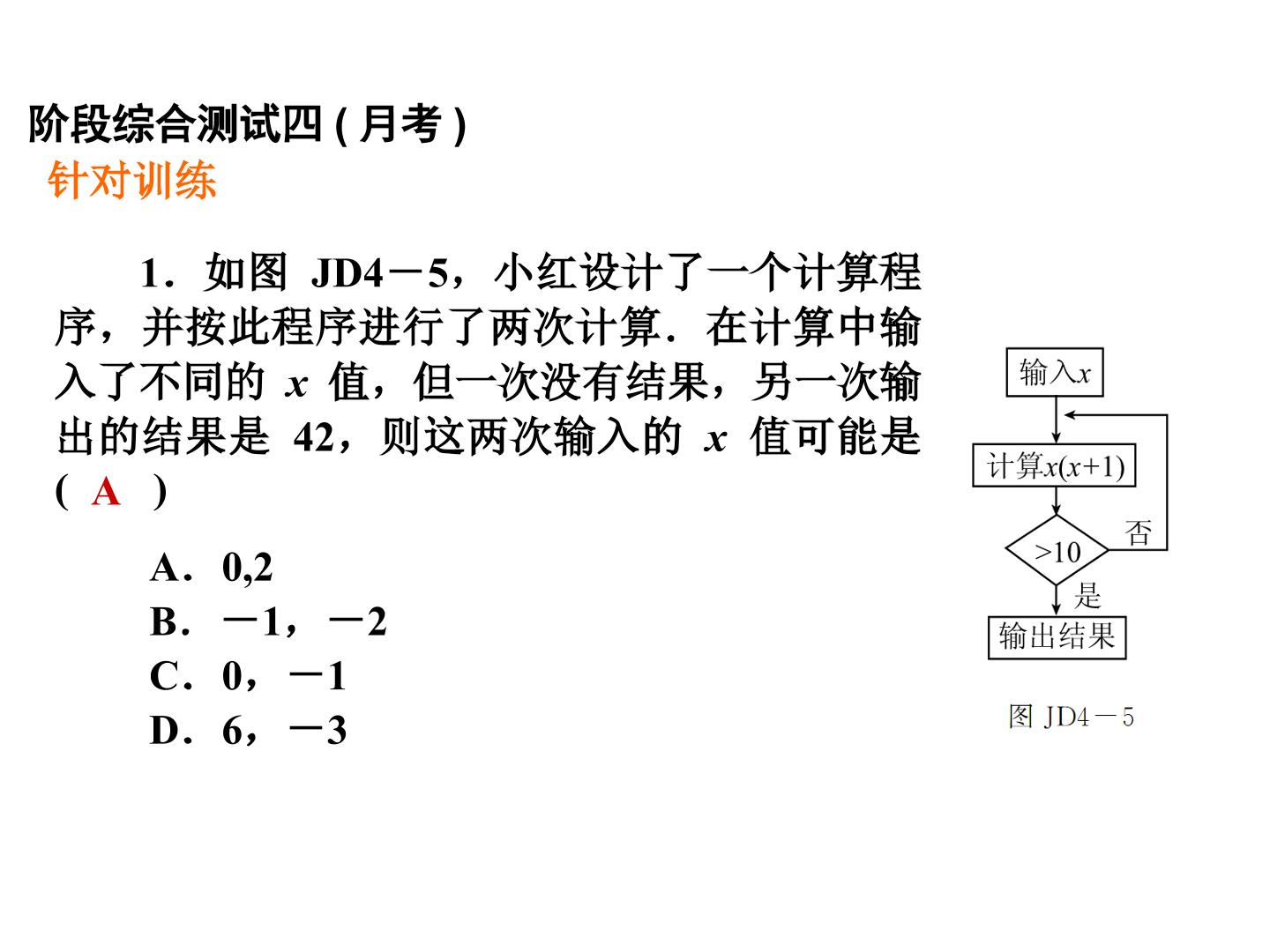 阶段综合测试四(月考)
针对训练

1．如图 JD4－5，小红设计了一个计算程序，并按此程序进行了两次计算．在计算中输入了不同的 $x$ 值，但一次没有结果，另一次输出的结果是 42，则这两次输入的 $x$ 值可能是( A )

A．0,2
B．－1，－2
C．0，－1
D．6，－3

输入$x$
计算$x(x+1)$
$>10$
否
是
输出结果
图 JD4－5